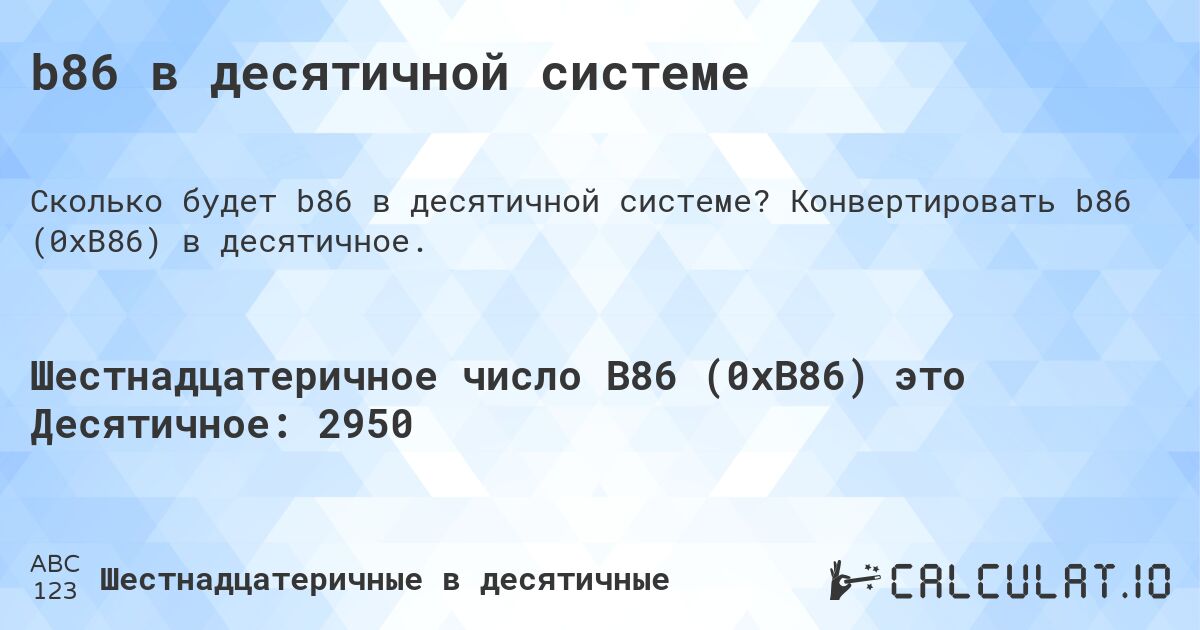 b86 в десятичной системе

Сколько будет b86 в десятичной системе? Конвертировать b86 (0xB86) в десятичное.

Шестнадцатеричное число B86 (0xB86) это Десятичное: 2950

ABC
123 Шестнадцатеричные в десятичные

CALCULAT.IO